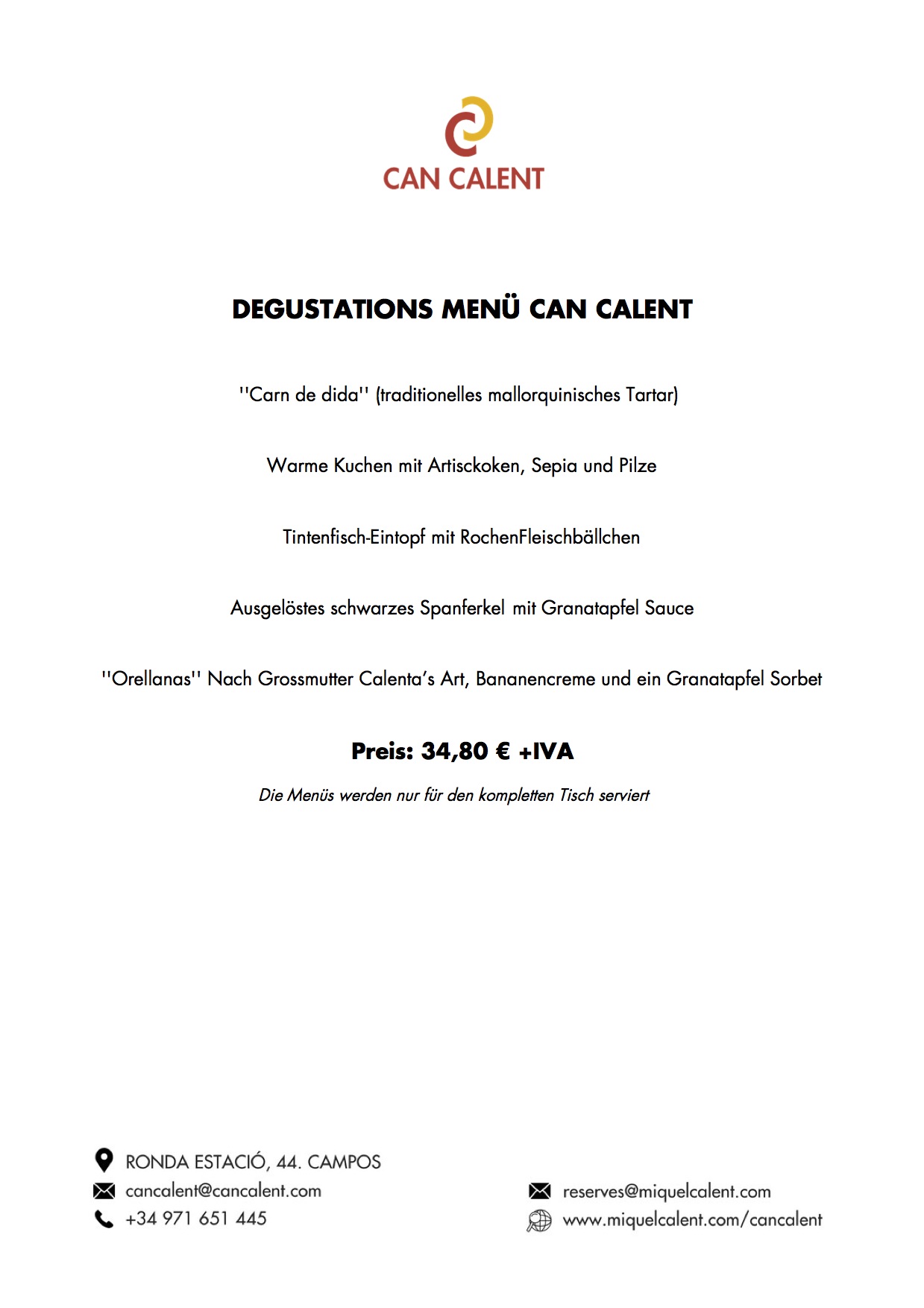 CAN CALENT

DEGUSTATIONS MENÜ CAN CALENT

''Carn de dida'' (traditionelles mallorquinisches Tartar)

Warme Kuchen mit Artisckoken, Sepia und Pilze

Tintenfisch-Eintopf mit RochenFleischbällchen

Ausgelöstes schwarzes Spanferkel mit Granatapfel Sauce

''Orellanas'' Nach Grossmutter Calenta's Art, Bananencreme und ein Granatapfel Sorbet

Preis: 34,80 € +IVA

Die Menüs werden nur für den kompletten Tisch serviert

RONDA ESTACIÓ, 44. CAMPOS
cancalent@cancalent.com
+34 971 651 445

reserves@miquelcalent.com
www.miquelcalent.com/cancalent